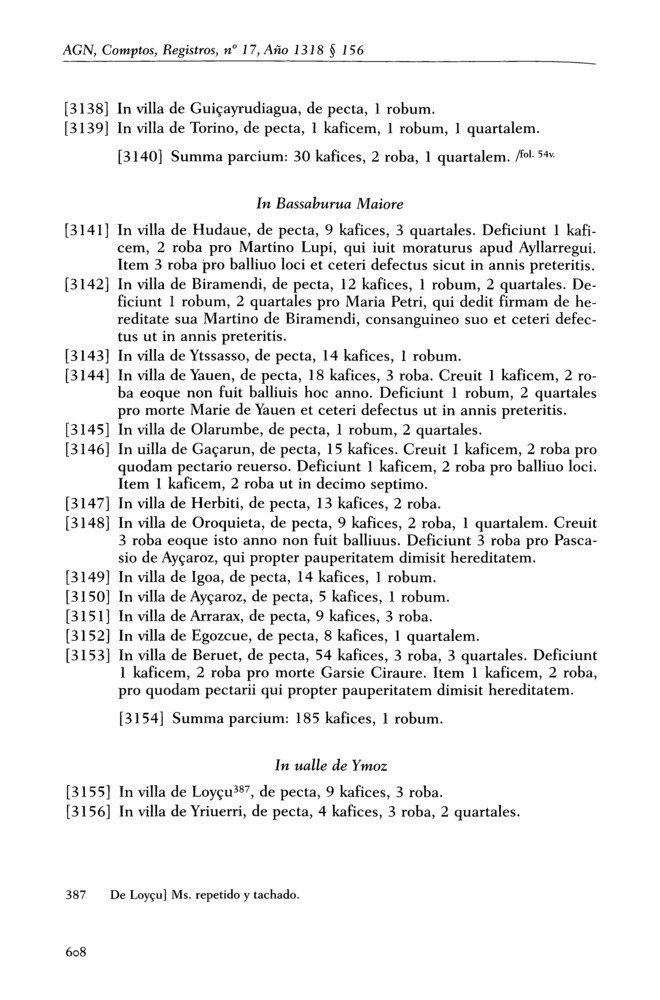 AGN, Comptos, Registros, nº 17, Año 1318 § 156

[3138] In villa de Guiçayrudiagua, de pecta, 1 robum.
[3139] In villa de Torino, de pecta, 1 kaficem, 1 robum, 1 quartalem.

[3140] Summa parcium: 30 kafices, 2 roba, 1 quartalem. /fol. 54v.

In Bassaburua Maiore

[3141] In villa de Hudaue, de pecta, 9 kafices, 3 quartales. Deficiunt 1 kaficem, 2 roba pro Martino Lupi, qui iuit moraturus apud Ayllarregui. Item 3 roba pro balliuo loci et ceteri defectus sicut in annis preteritis.
[3142] In villa de Biramendi, de pecta, 12 kafices, 1 robum, 2 quartales. Deficiunt 1 robum, 2 quartales pro Maria Petri, qui dedit firmam de hereditate sua Martino de Biramendi, consanguineo suo et ceteri defectus ut in annis preteritis.
[3143] In villa de Ytssasso, de pecta, 14 kafices, 1 robum.
[3144] In villa de Yauen, de pecta, 18 kafices, 3 roba. Creuit 1 kaficem, 2 roba eoque non fuit balliuis hoc anno. Deficiunt 1 robum, 2 quartales pro morte Marie de Yauen et ceteri defectus ut in annis preteritis.
[3145] In villa de Olarumbe, de pecta, 1 robum, 2 quartales.
[3146] In uilla de Gaçarun, de pecta, 15 kafices. Creuit 1 kaficem, 2 roba pro quodam pectario reuerso. Deficiunt 1 kaficem, 2 roba pro balliuo loci. Item 1 kaficem, 2 roba ut in decimo septimo.
[3147] In villa de Herbiti, de pecta, 13 kafices, 2 roba.
[3148] In villa de Oroquieta, de pecta, 9 kafices, 2 roba, 1 quartalem. Creuit 3 roba eoque isto anno non fuit balliuus. Deficiunt 3 roba pro Pascasio de Ayçaroz, qui propter pauperitatem dimisit hereditatem.
[3149] In villa de Igoa, de pecta, 14 kafices, 1 robum.
[3150] In villa de Ayçaroz, de pecta, 5 kafices, 1 robum.
[3151] In villa de Arrarax, de pecta, 9 kafices, 3 roba.
[3152] In villa de Egozcue, de pecta, 8 kafices, 1 quartalem.
[3153] In villa de Beruet, de pecta, 54 kafices, 3 roba, 3 quartales. Deficiunt 1 kaficem, 2 roba pro morte Garsie Ciraure. Item 1 kaficem, 2 roba, pro quodam pectarii qui propter pauperitatem dimisit hereditatem.

[3154] Summa parcium: 185 kafices, 1 robum.

In ualle de Ymoz

[3155] In villa de Loyçu$^{387}$, de pecta, 9 kafices, 3 roba.
[3156] In villa de Yriuerri, de pecta, 4 kafices, 3 roba, 2 quartales.

387 De Loyçu] Ms. repetido y tachado.

608